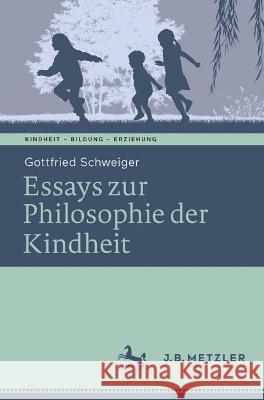 KINDHEIT – BILDUNG – ERZIEHUNG

Gottfried Schweiger

Essays zur Philosophie der Kindheit

J.B. METZLER

Kraina Książek